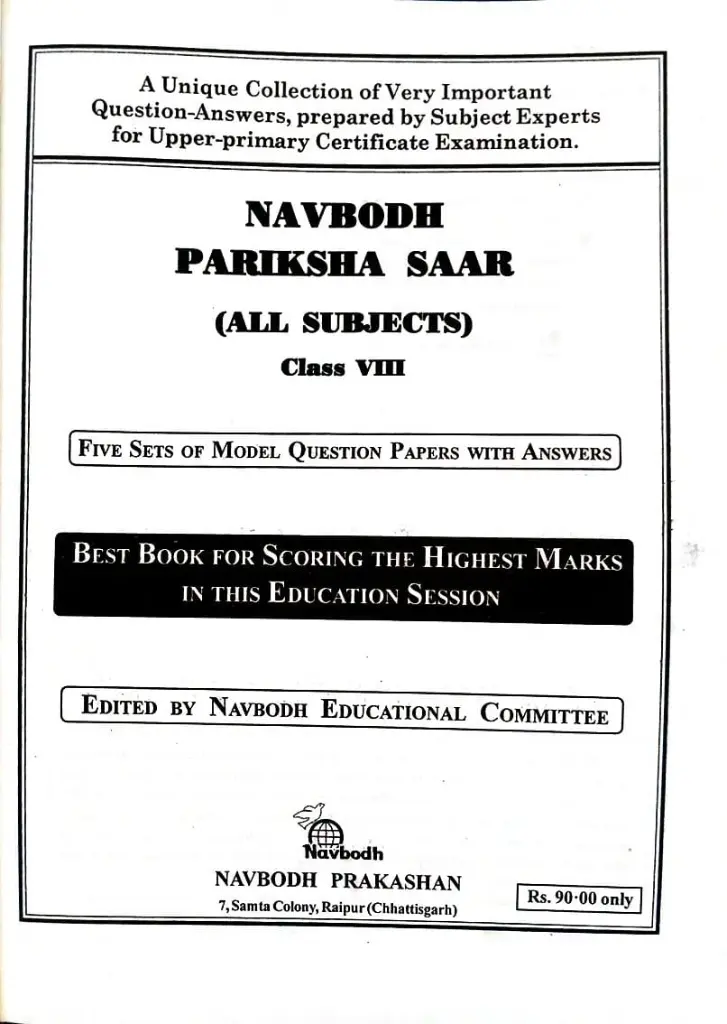 A Unique Collection of Very Important Question-Answers, prepared by Subject Experts for Upper-primary Certificate Examination.

NAVBODH
PARIKSHA SAAR

(ALL SUBJECTS)
Class VIII

FIVE SETS OF MODEL QUESTION PAPERS WITH ANSWERS

BEST BOOK FOR SCORING THE HIGHEST MARKS IN THIS EDUCATION SESSION

EDITED BY NAVBODH EDUCATIONAL COMMITTEE

Navbodh

NAVBODH PRAKASHAN
7, Samta Colony, Raipur (Chhattisgarh)

Rs. 90·00 only